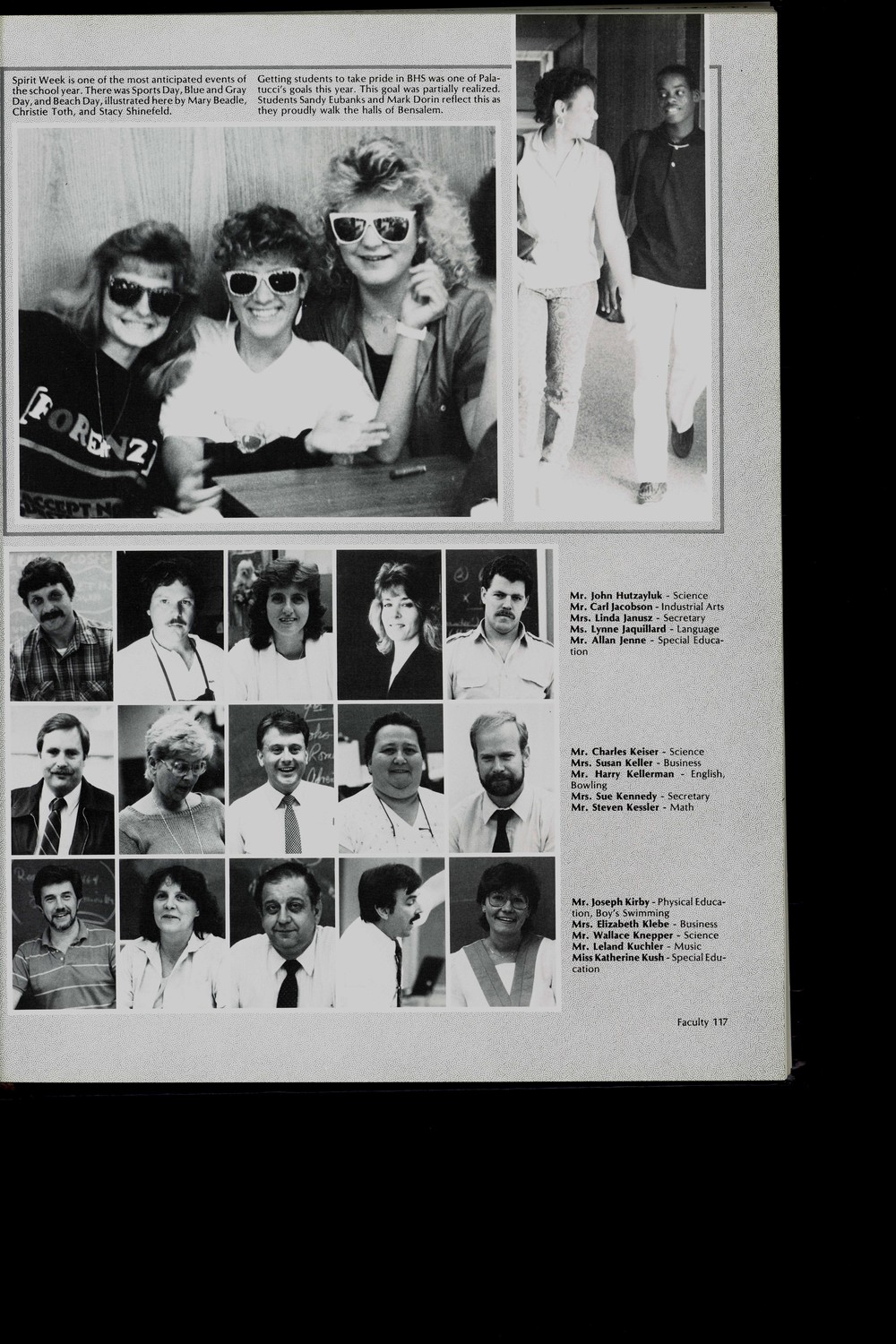 Spirit Week is one of the most anticipated events of the school year. There was Sports Day, Blue and Gray Day, and Beach Day, illustrated here by Mary Beadle, Christie Toth, and Stacy Shinefeld.

Getting students to take pride in BHS was one of Palatucci's goals this year. This goal was partially realized. Students Sandy Eubanks and Mark Dorin reflect this as they proudly walk the halls of Bensalem.

Mr. John Hutzayluk - Science
Mr. Carl Jacobson - Industrial Arts
Mrs. Linda Janusz - Secretary
Ms. Lynne Jaquillard - Language
Mr. Allan Jenne - Special Education

Mr. Charles Keiser - Science
Mrs. Susan Keller - Business
Mr. Harry Kellerman - English, Bowling
Mrs. Sue Kennedy - Secretary
Mr. Steven Kessler - Math

Mr. Joseph Kirby - Physical Education, Boy's Swimming
Mrs. Elizabeth Klebe - Business
Mr. Wallace Knepper - Science
Mr. Leland Kuchler - Music
Miss Katherine Kush - Special Education

Faculty 117